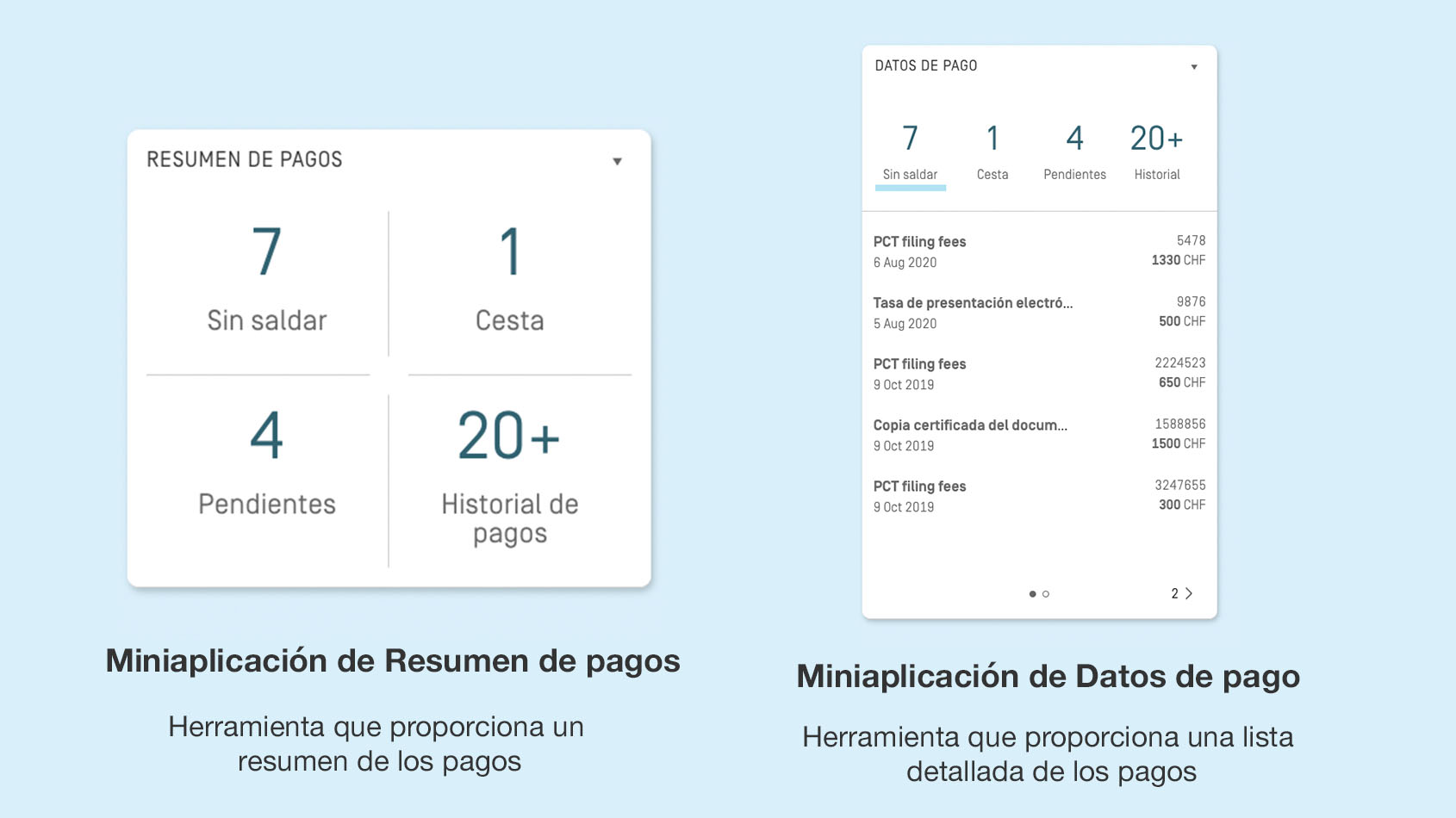 RESUMEN DE PAGOS

7
Sin saldar

1
Cesta

4
Pendientes

20+
Historial de pagos

Miniaplicación de Resumen de pagos

Herramienta que proporciona un resumen de los pagos

DATOS DE PAGO

7
Sin saldar

1
Cesta

4
Pendientes

20+
Historial

PCT filing fees
6 Aug 2020
5478
1330 CHF

Tasa de presentación electró...
5 Aug 2020
9876
500 CHF

PCT filing fees
9 Oct 2019
2224523
650 CHF

Copia certificada del docum...
9 Oct 2019
1588856
1500 CHF

PCT filing fees
9 Oct 2019
3247655
300 CHF

2

Miniaplicación de Datos de pago

Herramienta que proporciona una lista detallada de los pagos